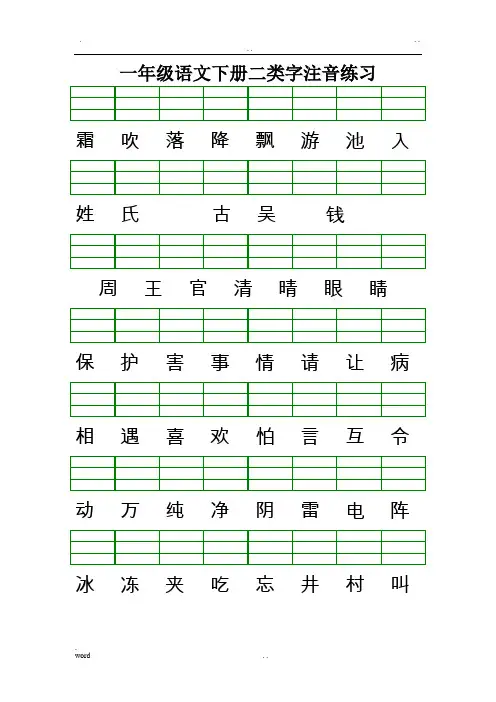 一年级语文下册二类字注音练习

霜 吹 落 降 飘 游 池 入

姓 氏 古 吴 钱

周 王 官 清 晴 眼 睛

保 护 害 事 情 请 让 病

相 遇 喜 欢 怕 言 互 令

动 万 纯 净 阴 雷 电 阵

冰 冻 夹 吃 忘 井 村 叫

word